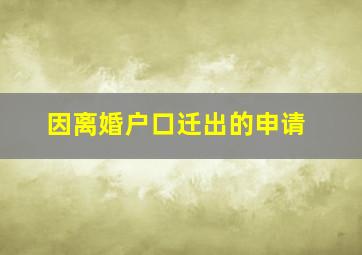 因离婚户口迁出的申请